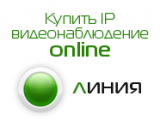 Купить IP видеонаблюдение online

ЛИНИЯ